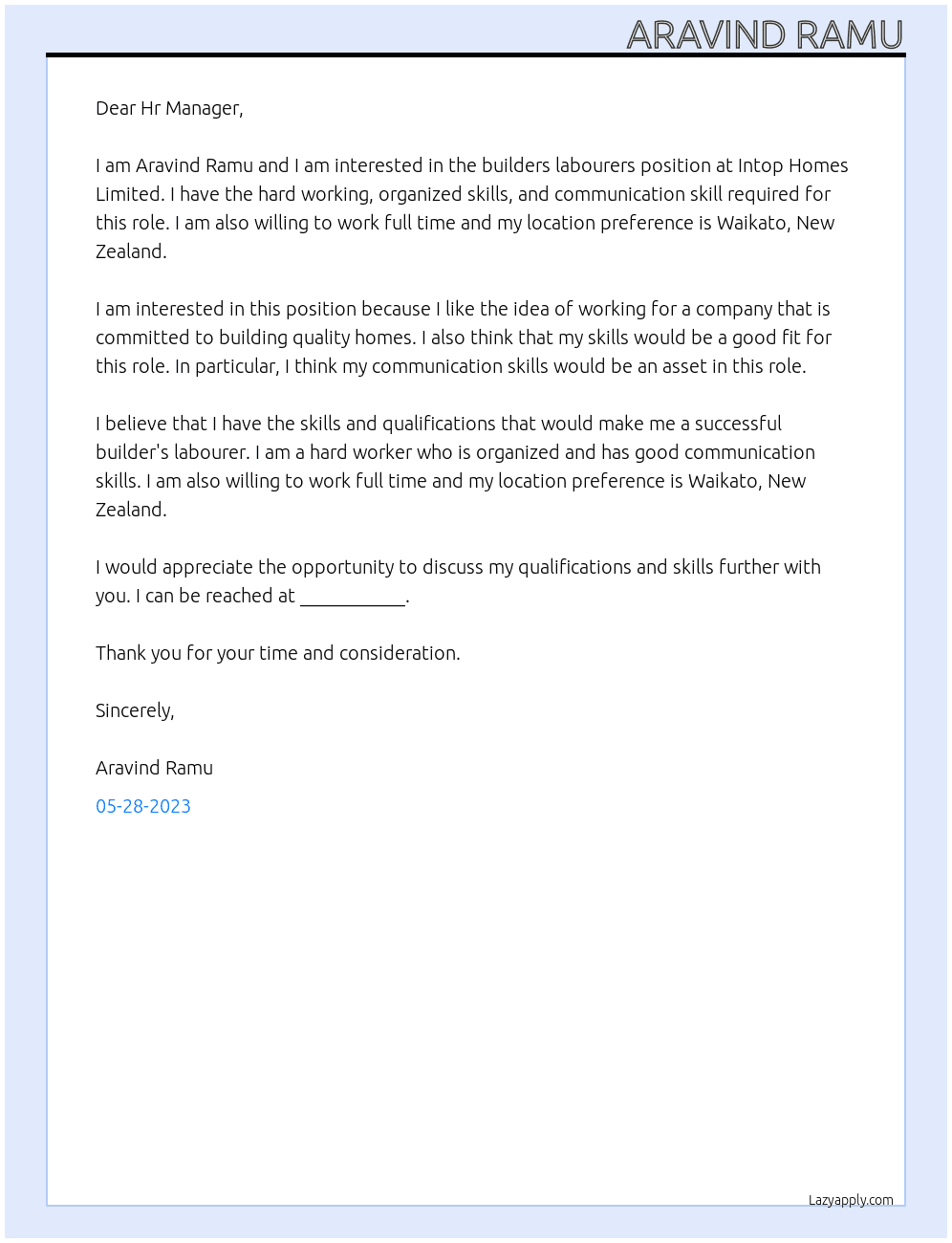 ARAVIND RAMU

Dear Hr Manager,

I am Aravind Ramu and I am interested in the builders labourers position at Intop Homes Limited. I have the hard working, organized skills, and communication skill required for this role. I am also willing to work full time and my location preference is Waikato, New Zealand.

I am interested in this position because I like the idea of working for a company that is committed to building quality homes. I also think that my skills would be a good fit for this role. In particular, I think my communication skills would be an asset in this role.

I believe that I have the skills and qualifications that would make me a successful builder's labourer. I am a hard worker who is organized and has good communication skills. I am also willing to work full time and my location preference is Waikato, New Zealand.

I would appreciate the opportunity to discuss my qualifications and skills further with you. I can be reached at ____.

Thank you for your time and consideration.

Sincerely,

Aravind Ramu

05-28-2023

Lazyapply.com